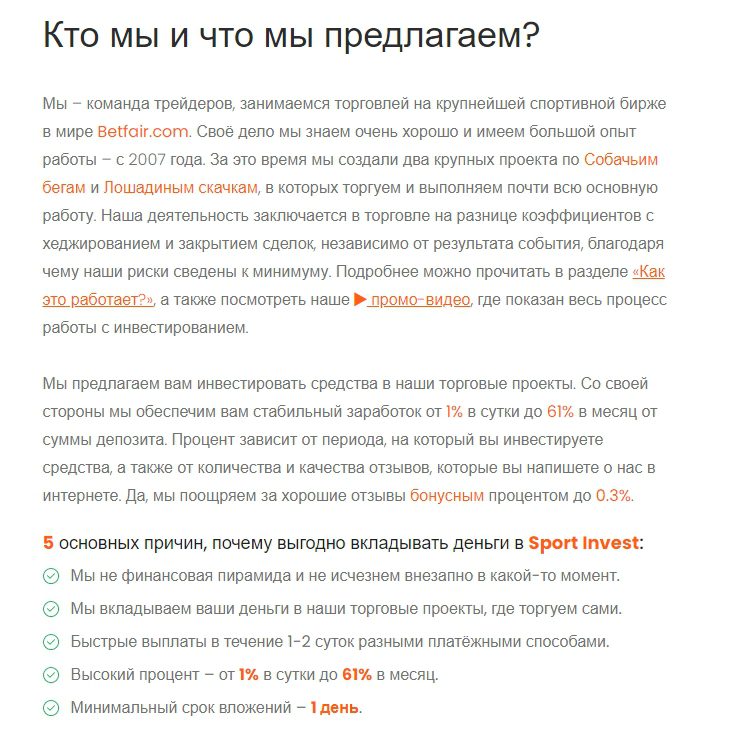 Кто мы и что мы предлагаем?

Мы – команда трейдеров, занимаемся торговлей на крупнейшей спортивной бирже в мире Betfair.com. Своё дело мы знаем очень хорошо и имеем большой опыт работы – с 2007 года. За это время мы создали два крупных проекта по Собачьим бегам и Лошадиным скачкам, в которых торгуем и выполняем почти всю основную работу. Наша деятельность заключается в торговле на разнице коэффициентов с хеджированием и закрытием сделок, независимо от результата события, благодаря чему наши риски сведены к минимуму. Подробнее можно прочитать в разделе «Как это работает?», а также посмотреть наше ▶ промо-видео, где показан весь процесс работы с инвестированием.

Мы предлагаем вам инвестировать средства в наши торговые проекты. Со своей стороны мы обеспечим вам стабильный заработок от 1% в сутки до 61% в месяц от суммы депозита. Процент зависит от периода, на который вы инвестируете средства, а также от количества и качества отзывов, которые вы напишете о нас в интернете. Да, мы поощряем за хорошие отзывы бонусным процентом до 0.3%.

5 основных причин, почему выгодно вкладывать деньги в Sport Invest:

Мы не финансовая пирамида и не исчезнем внезапно в какой-то момент.

Мы вкладываем ваши деньги в наши торговые проекты, где торгуем сами.

Быстрые выплаты в течение 1-2 суток разными платёжными способами.

Высокий процент – от 1% в сутки до 61% в месяц.

Минимальный срок вложений – 1 день.